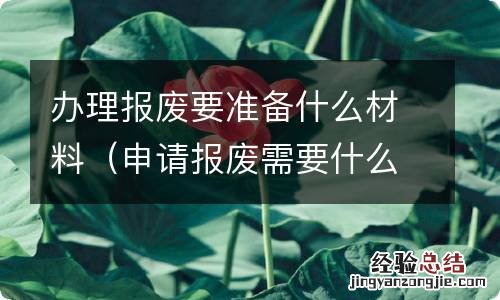 办理报废要准备什么材料（申请报废需要什么

经验总结
jingyanzongjie.com